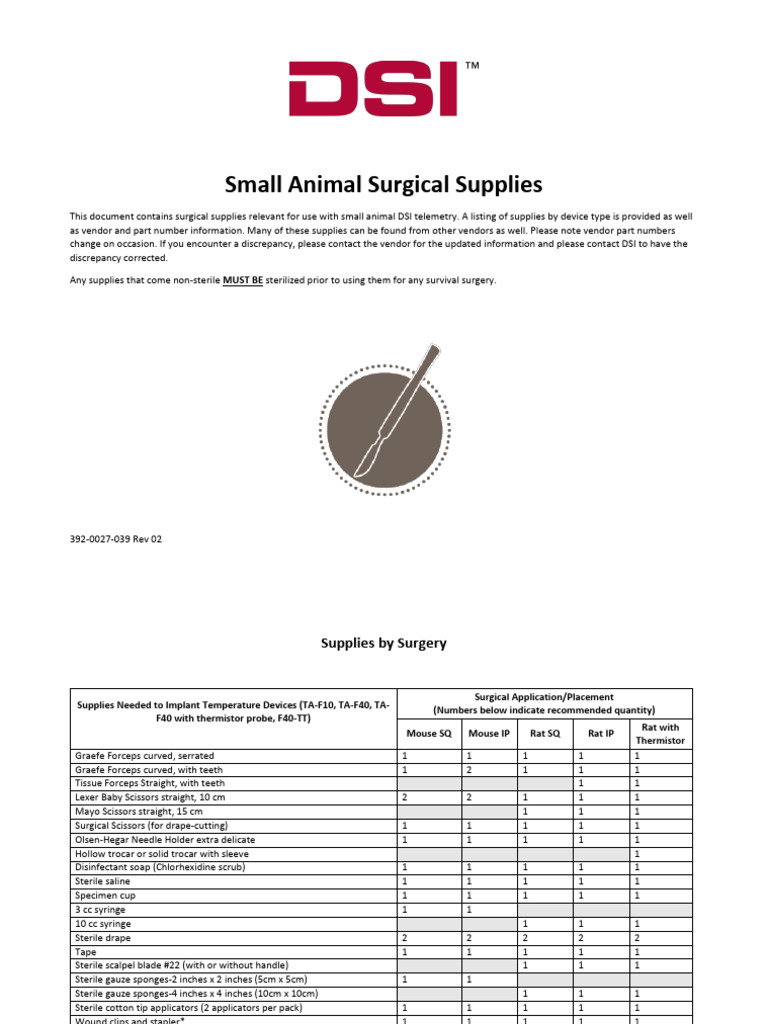 DSI™

Small Animal Surgical Supplies

This document contains surgical supplies relevant for use with small animal DSI telemetry. A listing of supplies by device type is provided as well as vendor and part number information. Many of these supplies can be found from other vendors as well. Please note vendor part numbers change on occasion. If you encounter a discrepancy, please contact the vendor for the updated information and please contact DSI to have the discrepancy corrected.

Any supplies that come non-sterile MUST BE sterilized prior to using them for any survival surgery.

392-0027-039 Rev 02

Supplies by Surgery

| Supplies Needed to Implant Temperature Devices (TA-F10, TA-F40, TA-F40 with thermistor probe, F40-TT) | Surgical Application/Placement (Numbers below indicate recommended quantity) | | | | |
|---|---|---|---|---|---|
| | Mouse SQ | Mouse IP | Rat SQ | Rat IP | Rat with Thermistor |
| Graefe Forceps curved, serrated | 1 | 1 | 1 | 1 | 1 |
| Graefe Forceps curved, with teeth | 1 | 2 | 1 | 1 | 1 |
| Tissue Forceps Straight, with teeth | | | | 1 | 1 |
| Lexer Baby Scissors straight, 10 cm | 2 | 2 | 1 | 1 | 1 |
| Mayo Scissors straight, 15 cm | | | 1 | 1 | 1 |
| Surgical Scissors (for drape-cutting) | 1 | 1 | 1 | 1 | 1 |
| Olsen-Hegar Needle Holder extra delicate | 1 | 1 | 1 | 1 | 1 |
| Hollow trocar or solid trocar with sleeve | | | | | 1 |
| Disinfectant soap (Chlorhexidine scrub) | 1 | 1 | 1 | 1 | 1 |
| Sterile saline | 1 | 1 | 1 | 1 | 1 |
| Specimen cup | 1 | 1 | 1 | 1 | 1 |
| 3 cc syringe | 1 | 1 | | | |
| 10 cc syringe | | | 1 | 1 | 1 |
| Sterile drape | 2 | 2 | 2 | 2 | 2 |
| Tape | 1 | 1 | 1 | 1 | 1 |
| Sterile scalpel blade #22 (with or without handle) | | | 1 | 1 | 1 |
| Sterile gauze sponges-2 inches x 2 inches (5cm x 5cm) | 1 | 1 | | | |
| Sterile gauze sponges-4 inches x 4 inches (10cm x 10cm) | | | 1 | 1 | 1 |
| Sterile cotton tip applicators (2 applicators per pack) | 1 | 1 | 1 | 1 | 1 |
| Wound clips and stapler* | 1 | 1 | 1 | 1 | 1 |